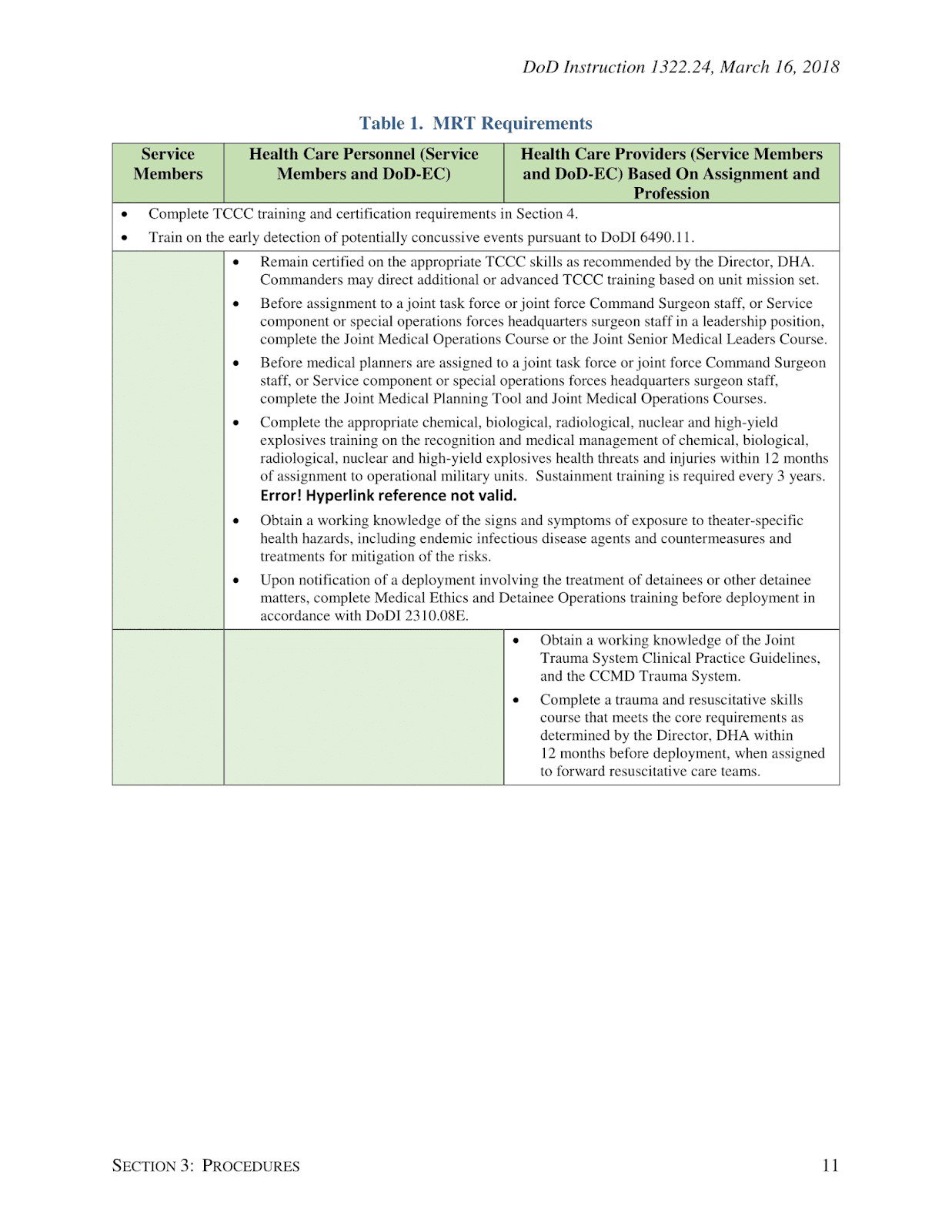 DoD Instruction 1322.24, March 16, 2018

Table 1. MRT Requirements

| Service Members | Health Care Personnel (Service Members and DoD-EC) | Health Care Providers (Service Members and DoD-EC) Based On Assignment and Profession |
|---|---|---|
| • Complete TCCC training and certification requirements in Section 4. • Train on the early detection of potentially concussive events pursuant to DoDI 6490.11. | | |
| | • Remain certified on the appropriate TCCC skills as recommended by the Director, DHA. Commanders may direct additional or advanced TCCC training based on unit mission set. • Before assignment to a joint task force or joint force Command Surgeon staff, or Service component or special operations forces headquarters surgeon staff in a leadership position, complete the Joint Medical Operations Course or the Joint Senior Medical Leaders Course. • Before medical planners are assigned to a joint task force or joint force Command Surgeon staff, or Service component or special operations forces headquarters surgeon staff, complete the Joint Medical Planning Tool and Joint Medical Operations Courses. • Complete the appropriate chemical, biological, radiological, nuclear and high-yield explosives training on the recognition and medical management of chemical, biological, radiological, nuclear and high-yield explosives health threats and injuries within 12 months of assignment to operational military units. Sustainment training is required every 3 years. Error! Hyperlink reference not valid. • Obtain a working knowledge of the signs and symptoms of exposure to theater-specific health hazards, including endemic infectious disease agents and countermeasures and treatments for mitigation of the risks. • Upon notification of a deployment involving the treatment of detainees or other detainee matters, complete Medical Ethics and Detainee Operations training before deployment in accordance with DoDI 2310.08E. | |
| | | • Obtain a working knowledge of the Joint Trauma System Clinical Practice Guidelines, and the CCMD Trauma System. • Complete a trauma and resuscitative skills course that meets the core requirements as determined by the Director, DHA within 12 months before deployment, when assigned to forward resuscitative care teams. |

SECTION 3: PROCEDURES 11